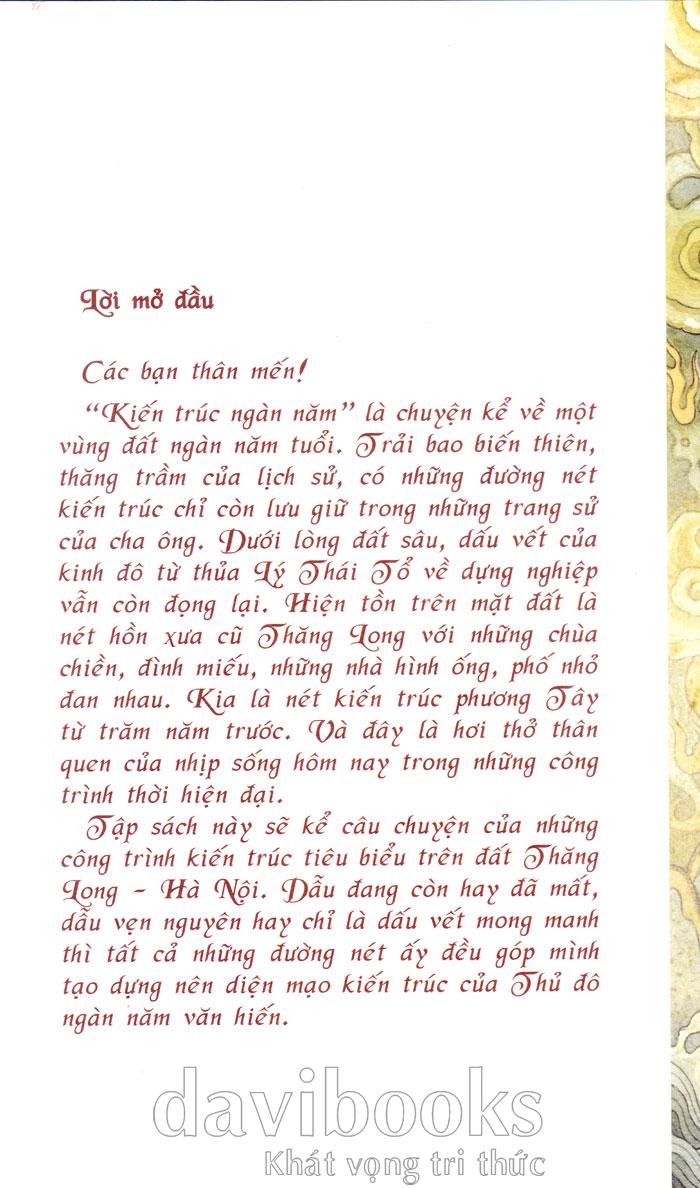 Lời mở đầu

Các bạn thân mến!

"Kiến trúc ngàn năm" là chuyện kể về một vùng đất ngàn năm tuổi. Trải bao biến thiên, thăng trầm của lịch sử, có những đường nét kiến trúc chỉ còn lưu giữ trong những trang sử của cha ông. Dưới lòng đất sâu, dấu vết của kinh đô từ thủa Lý Thái Tổ về dựng nghiệp vẫn còn đọng lại. Hiện tồn trên mặt đất là nét hồn xưa cũ Thăng Long với những chùa chiền, đình miếu, những nhà hình ống, phố nhỏ đan nhau. Kia là nét kiến trúc phương Tây từ trăm năm trước. Và đây là hơi thở thân quen của nhịp sống hôm nay trong những công trình thời hiện đại.

Tập sách này sẽ kể câu chuyện của những công trình kiến trúc tiêu biểu trên đất Thăng Long - Hà Nội. Dẫu đang còn hay đã mất, dẫu vẹn nguyên hay chỉ là dấu vết mong manh thì tất cả những đường nét ấy đều góp mình tạo dựng nên diện mạo kiến trúc của Thủ đô ngàn năm văn hiến.

davibooks
Khát vọng tri thức